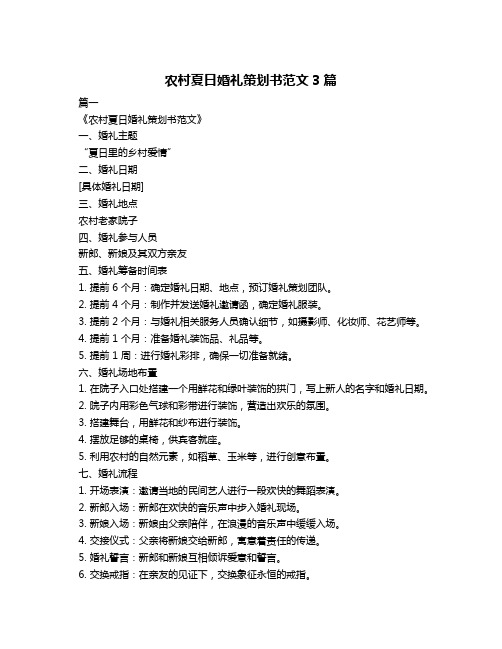 农村夏日婚礼策划书范文 3 篇

篇一

《农村夏日婚礼策划书范文》

一、婚礼主题

“夏日里的乡村爱情”

二、婚礼日期

[具体婚礼日期]

三、婚礼地点

农村老家院子

四、婚礼参与人员

新郎、新娘及其双方亲友

五、婚礼筹备时间表

1. 提前 6 个月：确定婚礼日期、地点，预订婚礼策划团队。

2. 提前 4 个月：制作并发送婚礼邀请函，确定婚礼服装。

3. 提前 2 个月：与婚礼相关服务人员确认细节，如摄影师、化妆师、花艺师等。

4. 提前 1 个月：准备婚礼装饰品、礼品等。

5. 提前 1 周：进行婚礼彩排，确保一切准备就绪。

六、婚礼场地布置

1. 在院子入口处搭建一个用鲜花和绿叶装饰的拱门，写上新人的名字和婚礼日期。

2. 院子内用彩色气球和彩带进行装饰，营造出欢乐的氛围。

3. 搭建舞台，用鲜花和纱布进行装饰。

4. 摆放足够的桌椅，供宾客就座。

5. 利用农村的自然元素，如稻草、玉米等，进行创意布置。

七、婚礼流程

1. 开场表演：邀请当地的民间艺人进行一段欢快的舞蹈表演。

2. 新郎入场：新郎在欢快的音乐声中步入婚礼现场。

3. 新娘入场：新娘由父亲陪伴，在浪漫的音乐声中缓缓入场。

4. 交接仪式：父亲将新娘交给新郎，寓意着责任的传递。

5. 婚礼誓言：新郎和新娘互相倾诉爱意和誓言。

6. 交换戒指：在亲友的见证下，交换象征永恒的戒指。